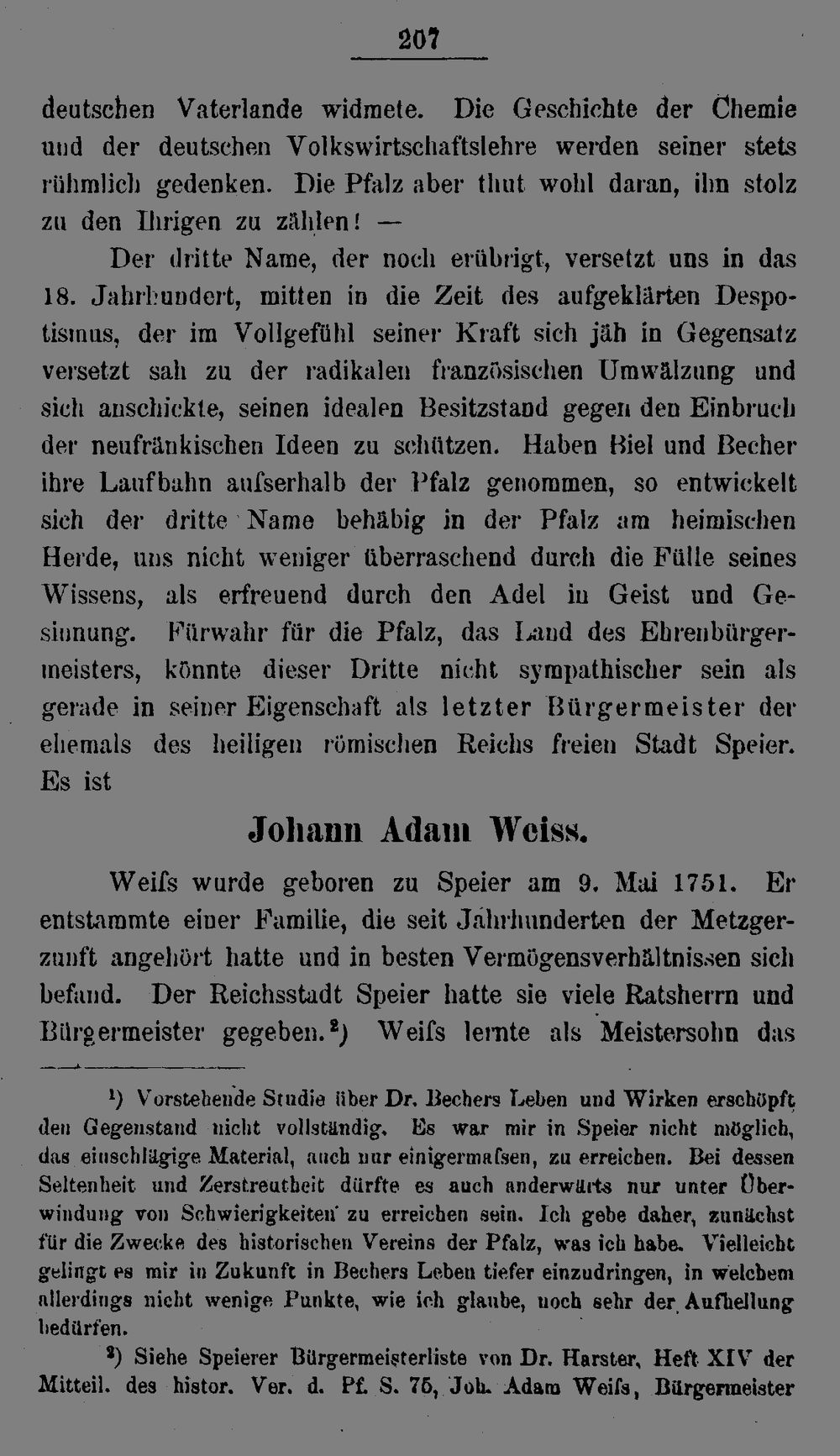 207

deutschen Vaterlande widmete. Die Geschichte der Chemie und der deutschen Volkswirtschaftslehre werden seiner stets rühmlich gedenken. Die Pfalz aber thut wohl daran, ihn stolz zu den Ihrigen zu zählen! —

Der dritte Name, der noch erübrigt, versetzt uns in das 18. Jahrhundert, mitten in die Zeit des aufgeklärten Despotismus, der im Vollgefühl seiner Kraft sich jäh in Gegensatz versetzt sah zu der radikalen französischen Umwälzung und sich anschickte, seinen idealen Besitzstand gegen den Einbruch der neufränkischen Ideen zu schützen. Haben Biel und Becher ihre Laufbahn aufserhalb der Pfalz genommen, so entwickelt sich der dritte Name behäbig in der Pfalz am heimischen Herde, uns nicht weniger überraschend durch die Fülle seines Wissens, als erfreuend durch den Adel in Geist und Gesinnung. Fürwahr für die Pfalz, das Land des Ehrenbürgermeisters, könnte dieser Dritte nicht sympathischer sein als gerade in seiner Eigenschaft als letzter Bürgermeister der ehemals des heiligen römischen Reichs freien Stadt Speier. Es ist

Johann Adam Weiss.

Weifs wurde geboren zu Speier am 9. Mai 1751. Er entstammte einer Familie, die seit Jahrhunderten der Metzgerzunft angehört hatte und in besten Vermögensverhältnissen sich befand. Der Reichsstadt Speier hatte sie viele Ratsherrn und Bürgermeister gegeben.$^{2}$) Weifs lernte als Meistersohn das

$^{1}$) Vorstehende Studie über Dr. Bechers Leben und Wirken erschöpft den Gegenstand nicht vollständig. Es war mir in Speier nicht möglich, das einschlägige Material, auch nur einigermafsen, zu erreichen. Bei dessen Seltenheit und Zerstreutheit dürfte es auch anderwärts nur unter Überwindung von Schwierigkeiten zu erreichen sein. Ich gebe daher, zunächst für die Zwecke des historischen Vereins der Pfalz, was ich habe. Vielleicht gelingt es mir in Zukunft in Bechers Leben tiefer einzudringen, in welchem allerdings nicht wenige Punkte, wie ich glaube, noch sehr der Aufhellung bedürfen.

$^{2}$) Siehe Speierer Bürgermeisterliste von Dr. Harster, Heft XIV der Mitteil. des histor. Ver. d. Pf. S. 75, Joh. Adam Weifs, Bürgermeister